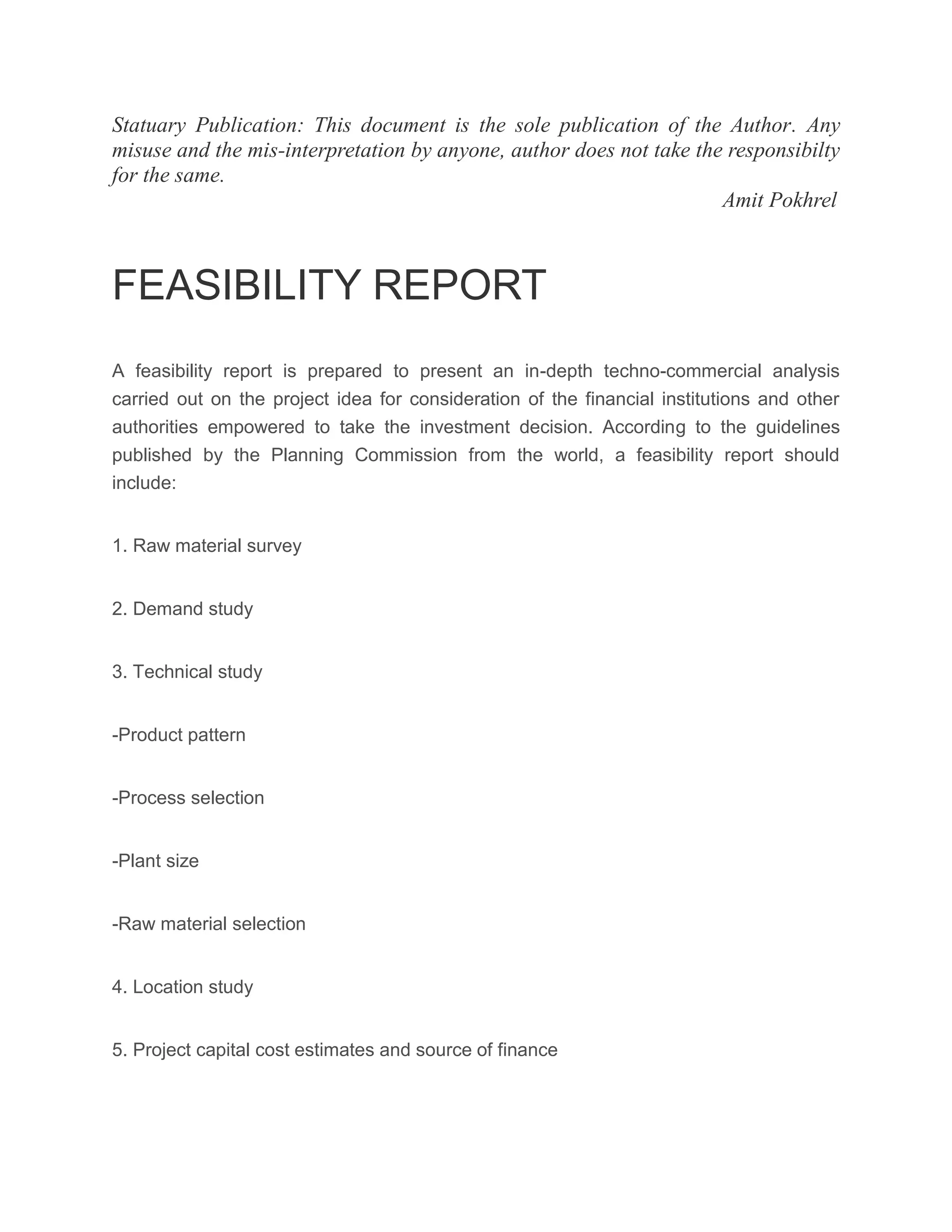 Statuary Publication: This document is the sole publication of the Author. Any misuse and the mis-interpretation by anyone, author does not take the responsibilty for the same.

Amit Pokhrel

FEASIBILITY REPORT

A feasibility report is prepared to present an in-depth techno-commercial analysis carried out on the project idea for consideration of the financial institutions and other authorities empowered to take the investment decision. According to the guidelines published by the Planning Commission from the world, a feasibility report should include:

1. Raw material survey

2. Demand study

3. Technical study

-Product pattern

-Process selection

-Plant size

-Raw material selection

4. Location study

5. Project capital cost estimates and source of finance